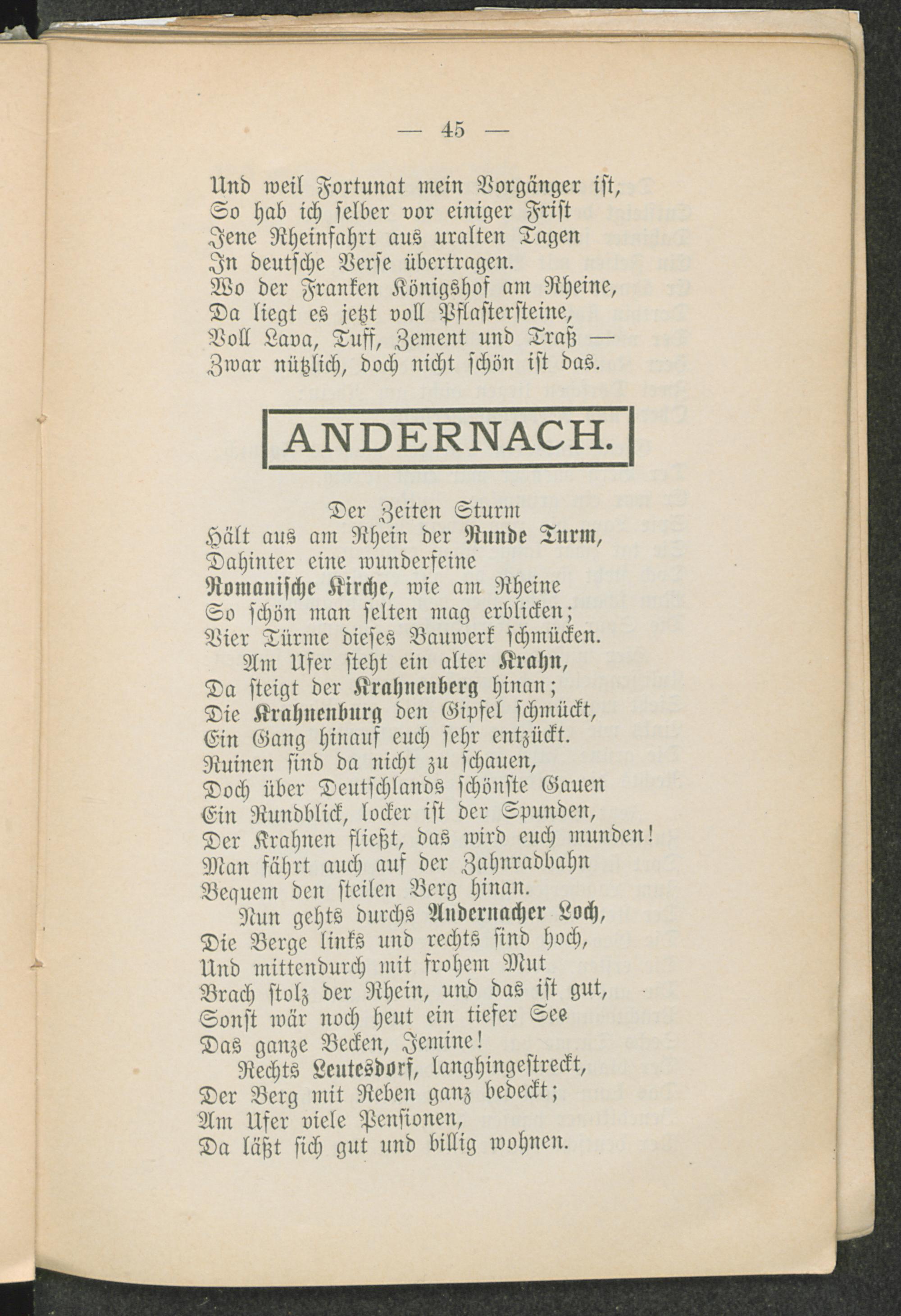 — 45 —

Und weil Fortunat mein Vorgänger ist,
So hab ich selber vor einiger Frist
Jene Rheinfahrt aus uralten Tagen
In deutsche Verse übertragen.
Wo der Franken Königshof am Rheine,
Da liegt es jetzt voll Pflastersteine,
Voll Lava, Tuff, Zement und Traß —
Zwar nützlich, doch nicht schön ist das.

ANDERNACH.

Der Zeiten Sturm
Hält aus am Rhein der Runde Turm,
Dahinter eine wunderfeine
Romanische Kirche, wie am Rheine
So schön man selten mag erblicken;
Vier Türme dieses Bauwerk schmücken.
Am Ufer steht ein alter Krahn,
Da steigt der Krahnenberg hinan;
Die Krahnenburg den Gipfel schmückt,
Ein Gang hinauf euch sehr entzückt.
Ruinen sind da nicht zu schauen,
Doch über Deutschlands schönste Gauen
Ein Rundblick, locker ist der Spunden,
Der Krahnen fließt, das wird euch munden!
Man fährt auch auf der Zahnradbahn
Bequem den steilen Berg hinan.
Nun gehts durchs Andernacher Loch,
Die Berge links und rechts sind hoch,
Und mittendurch mit frohem Mut
Brach stolz der Rhein, und das ist gut,
Sonst wär noch heut ein tiefer See
Das ganze Becken, Jemine!
Rechts Leutesdorf, langhingestreckt,
Der Berg mit Reben ganz bedeckt;
Am Ufer viele Pensionen,
Da läßt sich gut und billig wohnen.